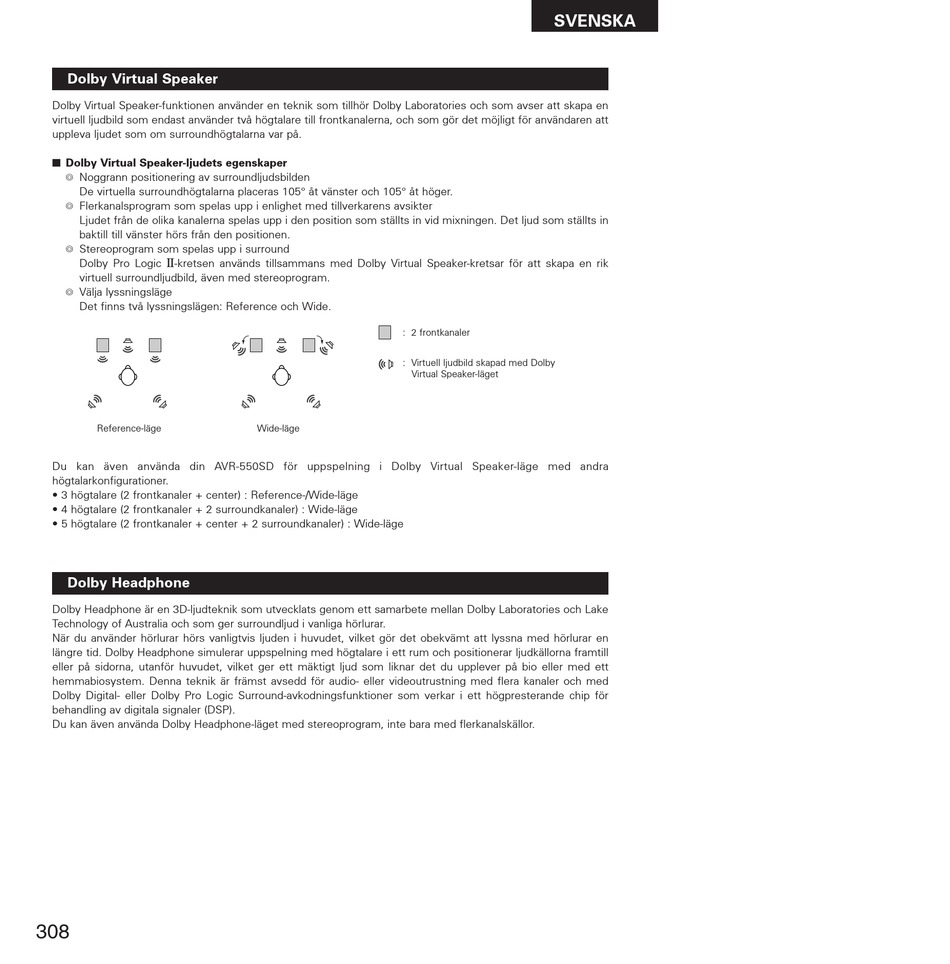 SVENSKA

Dolby Virtual Speaker

Dolby Virtual Speaker-funktionen använder en teknik som tillhör Dolby Laboratories och som avser att skapa en virtuell ljudbild som endast använder två högtalare till frontkanalerna, och som gör det möjligt för användaren att uppleva ljudet som om surroundhögtalarna var på.

■ Dolby Virtual Speaker-ljudets egenskaper
◎ Noggrann positionering av surroundljudsbilden
De virtuella surroundhögtalarna placeras 105° åt vänster och 105° åt höger.
◎ Flerkanalsprogram som spelas upp i enlighet med tillverkarens avsikter
Ljudet från de olika kanalerna spelas upp i den position som ställts in vid mixningen. Det ljud som ställts in baktill till vänster hörs från den positionen.
◎ Stereoprogram som spelas upp i surround
Dolby Pro Logic II-kretsen används tillsammans med Dolby Virtual Speaker-kretsar för att skapa en rik virtuell surroundljudbild, även med stereoprogram.
◎ Välja lyssningsläge
Det finns två lyssningslägen: Reference och Wide.

Reference-läge

Wide-läge

: 2 frontkanaler

: Virtuell ljudbild skapad med Dolby Virtual Speaker-läget

Du kan även använda din AVR-550SD för uppspelning i Dolby Virtual Speaker-läge med andra högtalarkonfigurationer.
• 3 högtalare (2 frontkanaler + center) : Reference-/Wide-läge
• 4 högtalare (2 frontkanaler + 2 surroundkanaler) : Wide-läge
• 5 högtalare (2 frontkanaler + center + 2 surroundkanaler) : Wide-läge

Dolby Headphone

Dolby Headphone är en 3D-ljudteknik som utvecklats genom ett samarbete mellan Dolby Laboratories och Lake Technology of Australia och som ger surroundljud i vanliga hörlurar.
När du använder hörlurar hörs vanligtvis ljuden i huvudet, vilket gör det obekvämt att lyssna med hörlurar en längre tid. Dolby Headphone simulerar uppspelning med högtalare i ett rum och positionerar ljudkällorna framtill eller på sidorna, utanför huvudet, vilket ger ett mäktigt ljud som liknar det du upplever på bio eller med ett hemmabiosystem. Denna teknik är främst avsedd för audio- eller videoutrustning med flera kanaler och med Dolby Digital- eller Dolby Pro Logic Surround-avkodningsfunktioner som verkar i ett högpresterande chip för behandling av digitala signaler (DSP).
Du kan även använda Dolby Headphone-läget med stereoprogram, inte bara med flerkanalskällor.

308